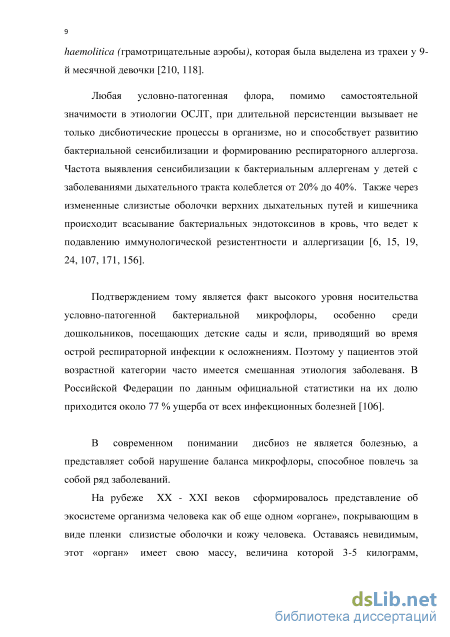 9

haemolitica (грамотрицательные аэробы), которая была выделена из трахеи у 9-й месячной девочки [210, 118].

Любая условно-патогенная флора, помимо самостоятельной значимости в этиологии ОСЛТ, при длительной персистенции вызывает не только дисбиотические процессы в организме, но и способствует развитию бактериальной сенсибилизации и формированию респираторного аллергоза. Частота выявления сенсибилизации к бактериальным аллергенам у детей с заболеваниями дыхательного тракта колеблется от 20% до 40%. Также через измененные слизистые оболочки верхних дыхательных путей и кишечника происходит всасывание бактериальных эндотоксинов в кровь, что ведет к подавлению иммунологической резистентности и аллергизации [6, 15, 19, 24, 107, 171, 156].

Подтверждением тому является факт высокого уровня носительства условно-патогенной бактериальной микрофлоры, особенно среди дошкольников, посещающих детские сады и ясли, приводящий во время острой респираторной инфекции к осложнениям. Поэтому у пациентов этой возрастной категории часто имеется смешанная этиология заболеваня. В Российской Федерации по данным официальной статистики на их долю приходится около 77 % ущерба от всех инфекционных болезней [106].

В современном понимании дисбиоз не является болезнью, а представляет собой нарушение баланса микрофлоры, способное повлечь за собой ряд заболеваний.

На рубеже XX - XXI веков сформировалось представление об экосистеме организма человека как об еще одном «органе», покрывающим в виде пленки слизистые оболочки и кожу человека. Оставаясь невидимым, этот «орган» имеет свою массу, величина которой 3-5 килограмм,

dsLib.net
библиотека диссертаций